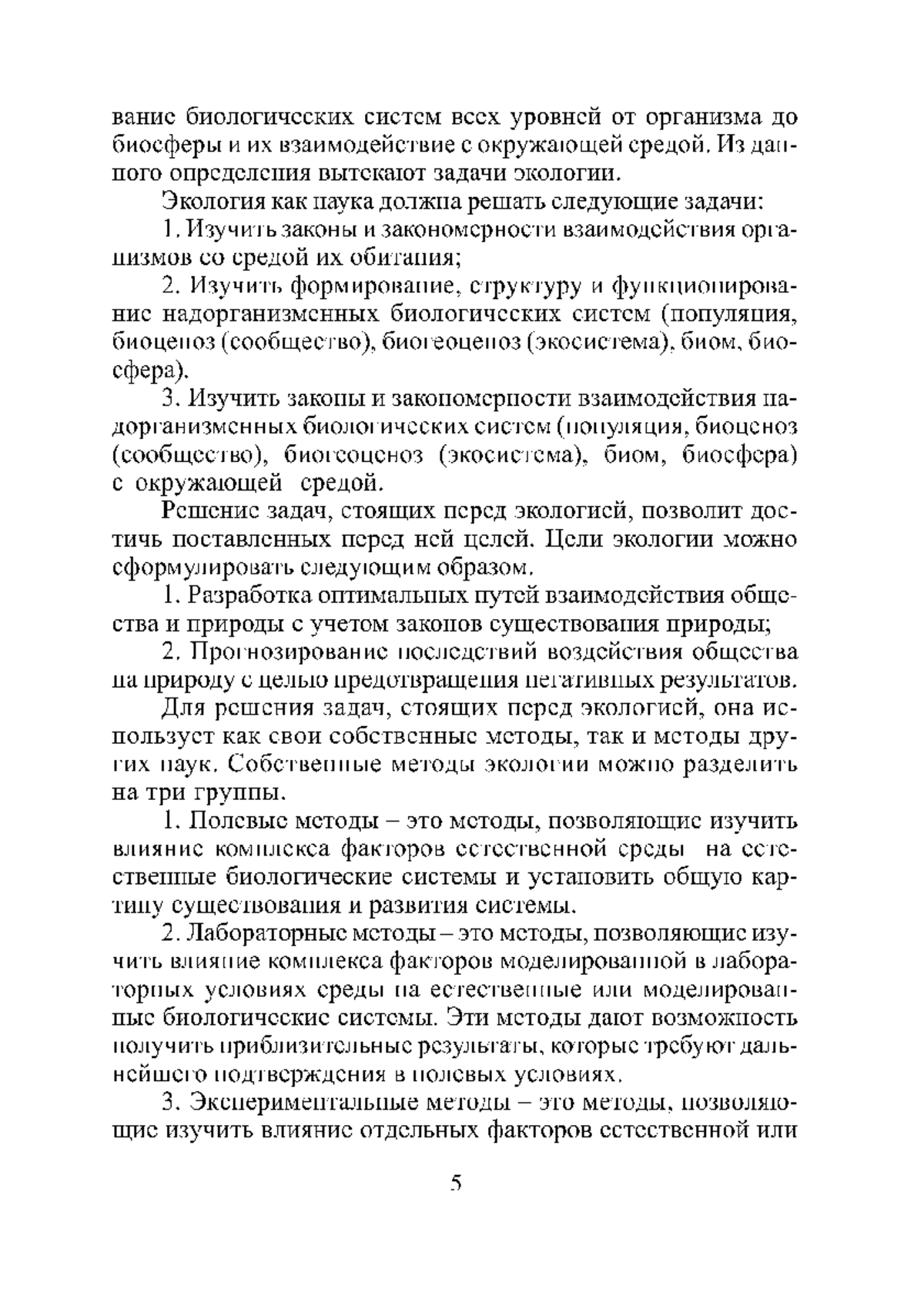 вание биологических систем всех уровней от организма до биосферы и их взаимодействие с окружающей средой. Из данного определения вытекают задачи экологии.

Экология как наука должна решать следующие задачи:

1. Изучить законы и закономерности взаимодействия организмов со средой их обитания;

2. Изучить формирование, структуру и функционирование надорганизменных биологических систем (популяция, биоценоз (сообщество), биогеоценоз (экосистема), биом, биосфера).

3. Изучить законы и закономерности взаимодействия надорганизменных биологических систем (популяция, биоценоз (сообщество), биогеоценоз (экосистема), биом, биосфера) с окружающей средой.

Решение задач, стоящих перед экологией, позволит достичь поставленных перед ней целей. Цели экологии можно сформулировать следующим образом.

1. Разработка оптимальных путей взаимодействия общества и природы с учетом законов существования природы;

2. Прогнозирование последствий воздействия общества на природу с целью предотвращения негативных результатов.

Для решения задач, стоящих перед экологией, она использует как свои собственные методы, так и методы других наук. Собственные методы экологии можно разделить на три группы.

1. Полевые методы – это методы, позволяющие изучить влияние комплекса факторов естественной среды на естественные биологические системы и установить общую картину существования и развития системы.

2. Лабораторные методы – это методы, позволяющие изучить влияние комплекса факторов моделированной в лабораторных условиях среды на естественные или моделированные биологические системы. Эти методы дают возможность получить приблизительные результаты, которые требуют дальнейшего подтверждения в полевых условиях.

3. Экспериментальные методы – это методы, позволяющие изучить влияние отдельных факторов естественной или

5